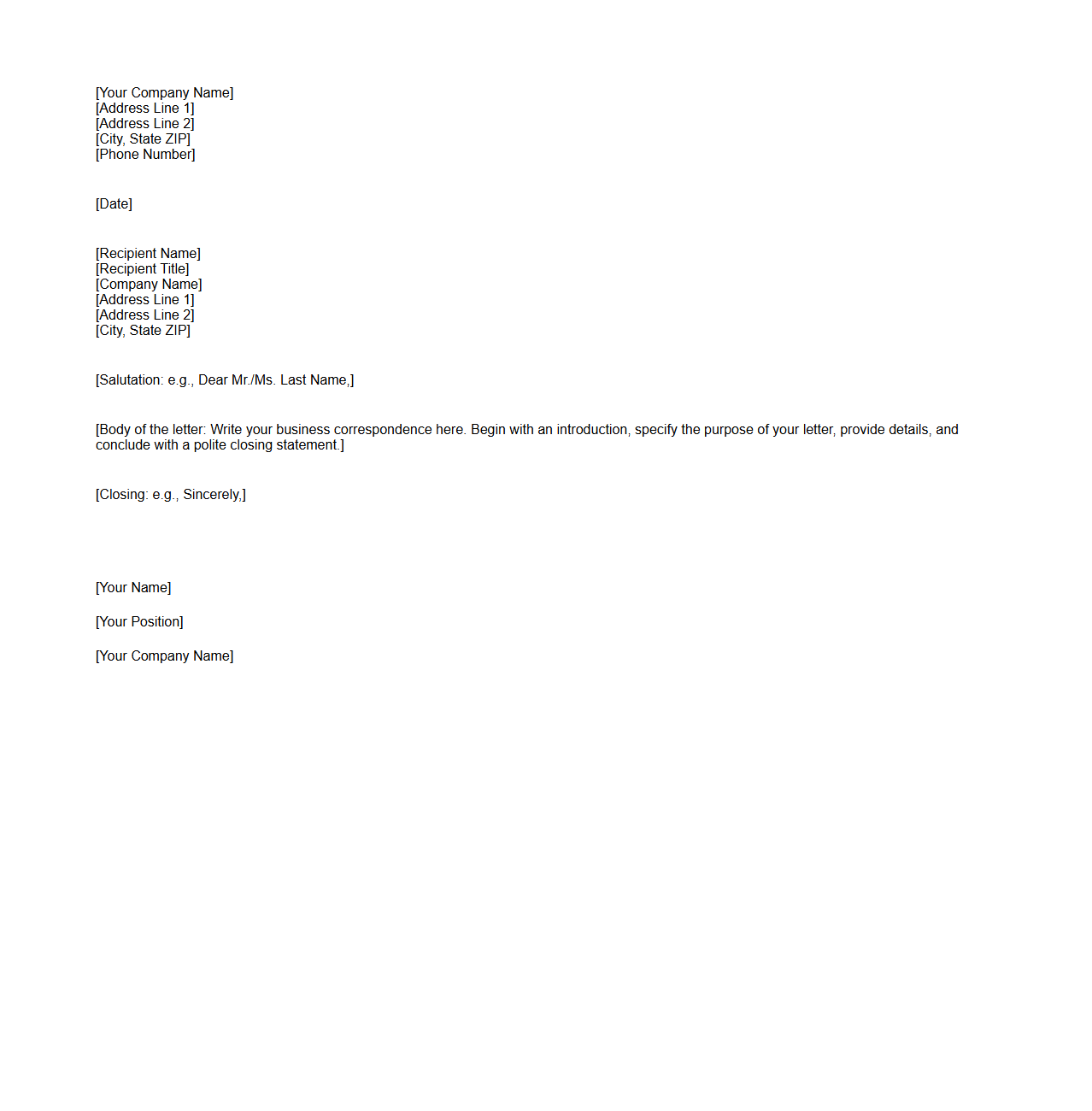 [Your Company Name]
[Address Line 1]
[Address Line 2]
[City, State ZIP]
[Phone Number]

[Date]

[Recipient Name]
[Recipient Title]
[Company Name]
[Address Line 1]
[Address Line 2]
[City, State ZIP]

[Salutation: e.g., Dear Mr./Ms. Last Name,]

[Body of the letter: Write your business correspondence here. Begin with an introduction, specify the purpose of your letter, provide details, and conclude with a polite closing statement.]

[Closing: e.g., Sincerely,]

[Your Name]

[Your Position]

[Your Company Name]